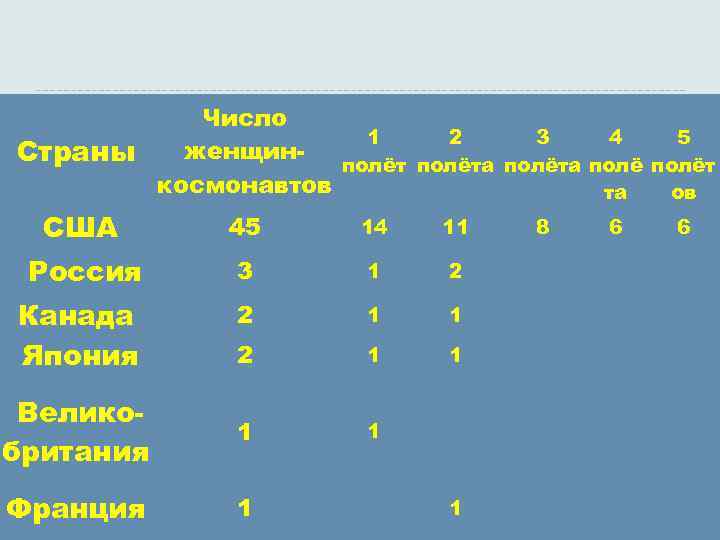 | Страны | Число женщин-космонавтов | 1 полёт | 2 полёта | 3 полёта | 4 полёта | 5 полётов |
|---|---|---|---|---|---|---|
| США | 45 | 14 | 11 | 8 | 6 | 6 |
| Россия | 3 | 1 | 2 | | | |
| Канада | 2 | 1 | 1 | | | |
| Япония | 2 | 1 | 1 | | | |
| Великобритания | 1 | 1 | | | | |
| Франция | 1 | | 1 | | | |